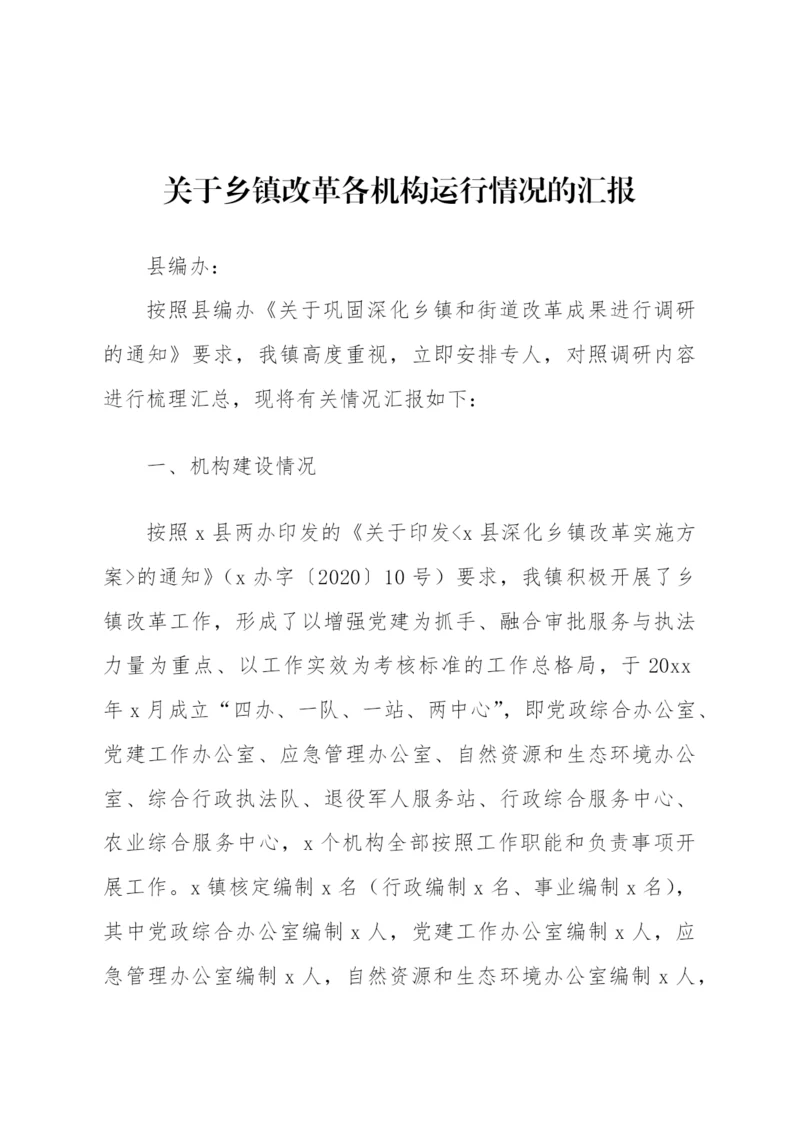 关于乡镇改革各机构运行情况的汇报

县编办：

按照县编办《关于巩固深化乡镇和街道改革成果进行调研的通知》要求，我镇高度重视，立即安排专人，对照调研内容进行梳理汇总，现将有关情况汇报如下：

一、机构建设情况

按照 x 县两办印发的《关于印发<x 县深化乡镇改革实施方案>的通知》（x 办字〔2020〕10 号）要求，我镇积极开展了乡镇改革工作，形成了以增强党建为抓手、融合审批服务与执法力量为重点、以工作实效为考核标准的工作总格局，于 20xx 年 x 月成立“四办、一队、一站、两中心”，即党政综合办公室、党建工作办公室、应急管理办公室、自然资源和生态环境办公室、综合行政执法队、退役军人服务站、行政综合服务中心、农业综合服务中心，x 个机构全部按照工作职能和负责事项开展工作。x 镇核定编制 x 名（行政编制 x 名、事业编制 x 名），其中党政综合办公室编制 x 人，党建工作办公室编制 x 人，应急管理办公室编制 x 人，自然资源和生态环境办公室编制 x 人，